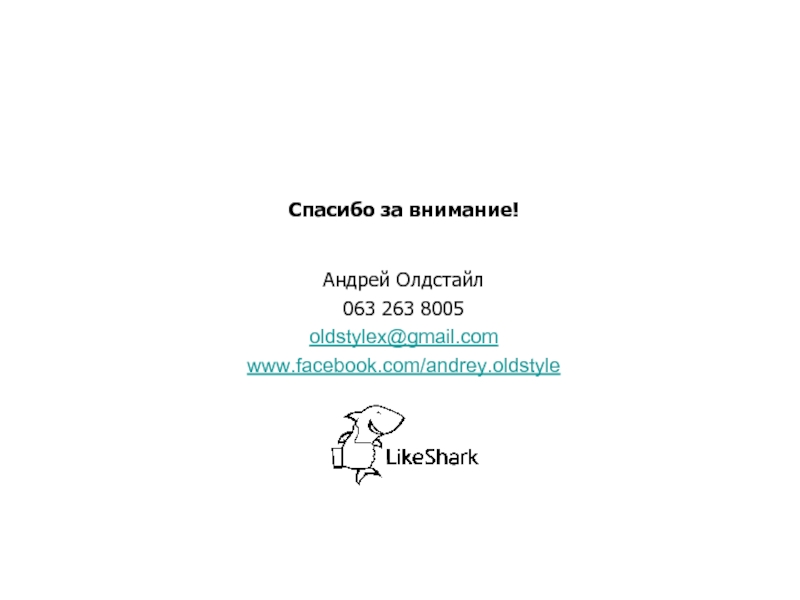 Спасибо за внимание!

Андрей Олдстайл
063 263 8005
oldstylex@gmail.com
www.facebook.com/andrey.oldstyle

LikeShark